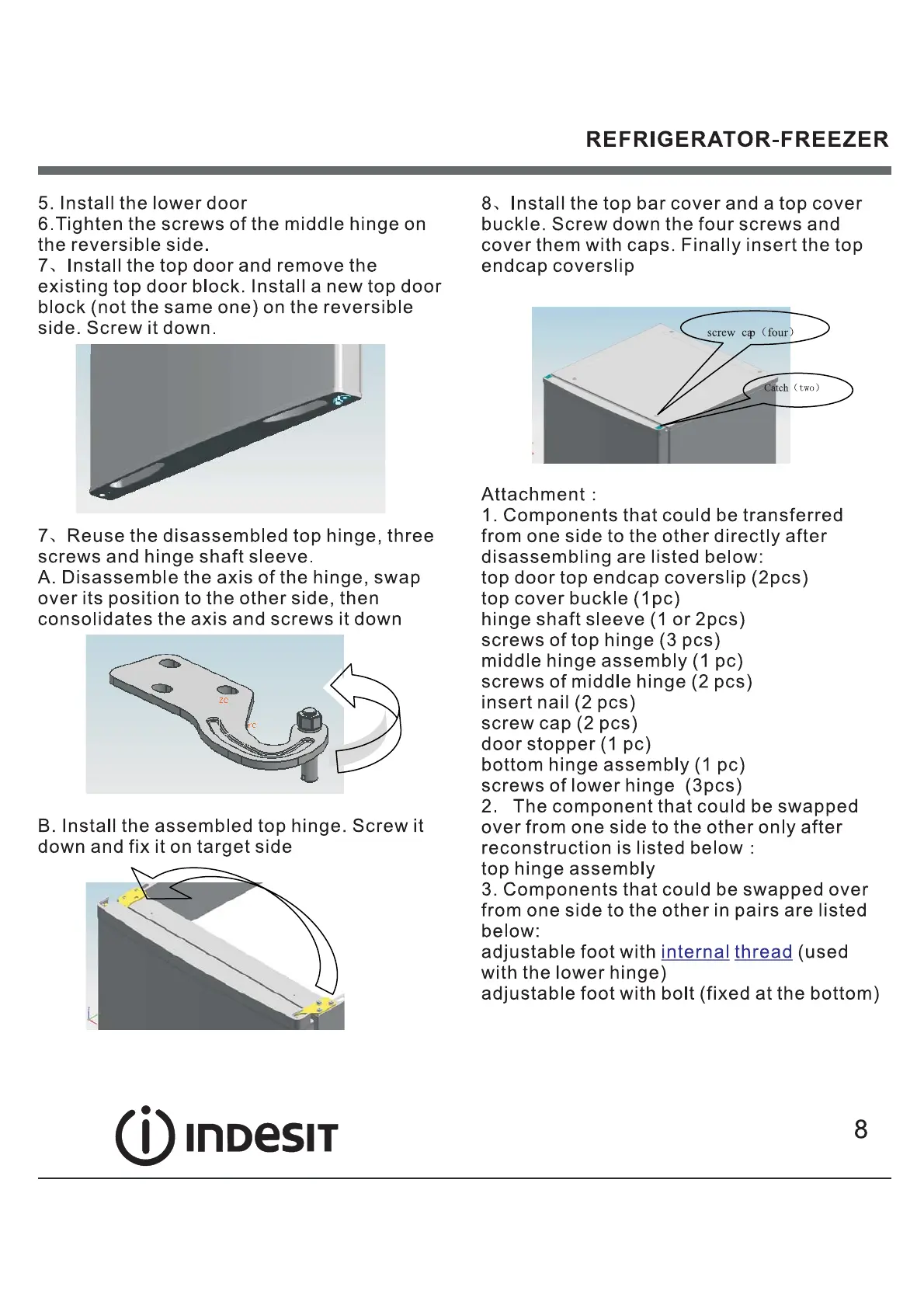 REFRIGERATOR-FREEZER

5. Install the lower door
6.Tighten the screws of the middle hinge on the reversible side.
7、Install the top door and remove the existing top door block. Install a new top door block (not the same one) on the reversible side. Screw it down.

7、Reuse the disassembled top hinge, three screws and hinge shaft sleeve.
A. Disassemble the axis of the hinge, swap over its position to the other side, then consolidates the axis and screws it down

ZC

ZC

B. Install the assembled top hinge. Screw it down and fix it on target side

8、Install the top bar cover and a top cover buckle. Screw down the four screws and cover them with caps. Finally insert the top endcap coverslip

screw cap（four）

Catch（two）

Attachment：
1. Components that could be transferred from one side to the other directly after disassembling are listed below:
top door top endcap coverslip (2pcs)
top cover buckle (1pc)
hinge shaft sleeve (1 or 2pcs)
screws of top hinge (3 pcs)
middle hinge assembly (1 pc)
screws of middle hinge (2 pcs)
insert nail (2 pcs)
screw cap (2 pcs)
door stopper (1 pc)
bottom hinge assembly (1 pc)
screws of lower hinge (3pcs)
2. The component that could be swapped over from one side to the other only after reconstruction is listed below：
top hinge assembly
3. Components that could be swapped over from one side to the other in pairs are listed below:
adjustable foot with internal thread (used with the lower hinge)
adjustable foot with bolt (fixed at the bottom)

INDESIT

8